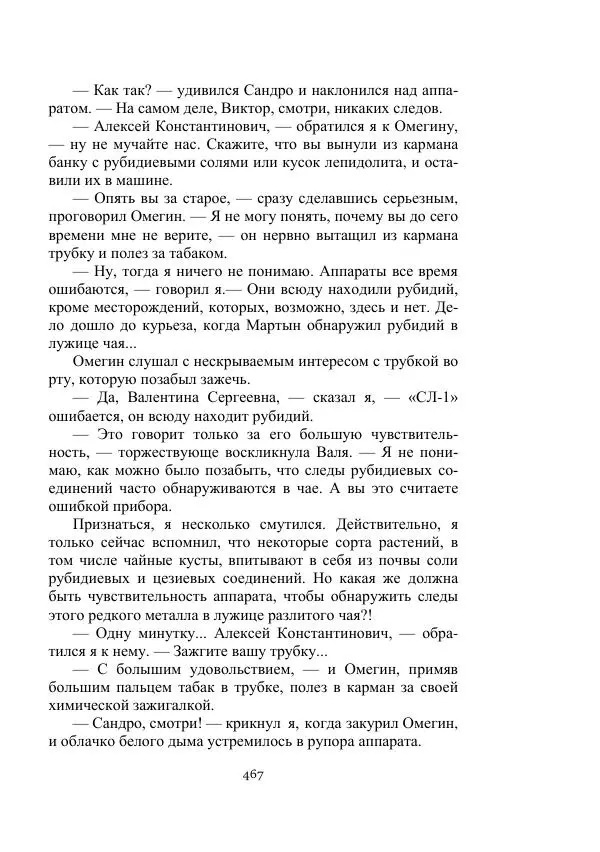 — Как так? — удивился Сандро и наклонился над аппаратом. — На самом деле, Виктор, смотри, никаких следов.

— Алексей Константинович, — обратился я к Омегину, — ну не мучайте нас. Скажите, что вы вынули из кармана банку с рубидиевыми солями или кусок лепидолита, и оставили их в машине.

— Опять вы за старое, — сразу сделавшись серьезным, проговорил Омегин. — Я не могу понять, почему вы до сего времени мне не верите, — он нервно вытащил из кармана трубку и полез за табаком.

— Ну, тогда я ничего не понимаю. Аппараты все время ошибаются, — говорил я.— Они всюду находили рубидий, кроме месторождений, которых, возможно, здесь и нет. Дело дошло до курьеза, когда Мартын обнаружил рубидий в лужице чая...

Омегин слушал с нескрываемым интересом с трубкой во рту, которую позабыл зажечь.

— Да, Валентина Сергеевна, — сказал я, — «СЛ-1» ошибается, он всюду находит рубидий.

— Это говорит только за его большую чувствительность, — торжествующе воскликнула Валя. — Я не понимаю, как можно было позабыть, что следы рубидиевых соединений часто обнаруживаются в чае. А вы это считаете ошибкой прибора.

Признаться, я несколько смутился. Действительно, я только сейчас вспомнил, что некоторые сорта растений, в том числе чайные кусты, впитывают в себя из почвы соли рубидиевых и цезиевых соединений. Но какая же должна быть чувствительность аппарата, чтобы обнаружить следы этого редкого металла в лужице разлитого чая?!

— Одну минутку... Алексей Константинович, — обратился я к нему. — Зажгите вашу трубку...

— С большим удовольствием, — и Омегин, примяв большим пальцем табак в трубке, полез в карман за своей химической зажигалкой.

— Сандро, смотри! — крикнул я, когда закурил Омегин, и облачко белого дыма устремилось в рупора аппарата.

467